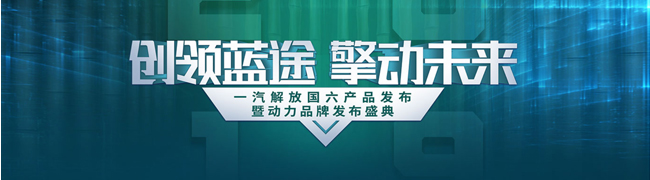 创领蓝途 擎动未来

一汽解放国六产品发布
暨动力品牌发布盛典